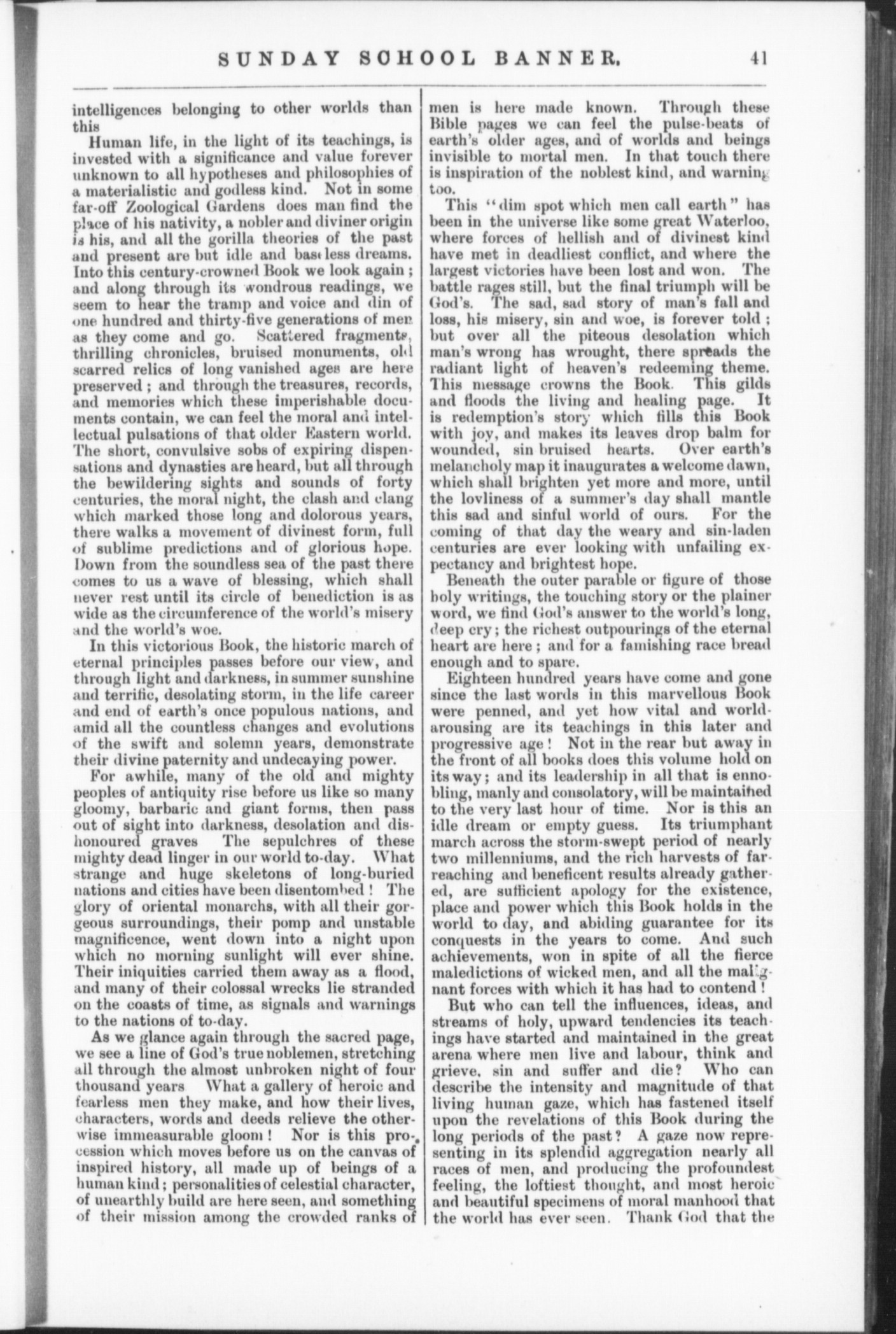 SUNDAY SCHOOL BANNER. 41

intelligences belonging to other worlds than this

Human life, in the light of its teachings, is invested with a significance and value forever unknown to all hypotheses and philosophies of a materialistic and godless kind. Not in some far-off Zoological Gardens does man find the place of his nativity, a nobler and diviner origin is his, and all the gorilla theories of the past and present are but idle and baseless dreams. Into this century-crowned Book we look again; and along through its wondrous readings, we seem to hear the tramp and voice and din of one hundred and thirty-five generations of men as they come and go. Scattered fragments, thrilling chronicles, bruised monuments, old scarred relics of long vanished ages are here preserved; and through the treasures, records, and memories which these imperishable documents contain, we can feel the moral and intellectual pulsations of that older Eastern world. The short, convulsive sobs of expiring dispensations and dynasties are heard, but all through the bewildering sights and sounds of forty centuries, the moral night, the clash and clang which marked those long and dolorous years, there walks a movement of divinest form, full of sublime predictions and of glorious hope. Down from the soundless sea of the past there comes to us a wave of blessing, which shall never rest until its circle of benediction is as wide as the circumference of the world's misery and the world's woe.

In this victorious Book, the historic march of eternal principles passes before our view, and through light and darkness, in summer sunshine and terrific, desolating storm, in the life career and end of earth's once populous nations, and amid all the countless changes and evolutions of the swift and solemn years, demonstrate their divine paternity and undecaying power.

For awhile, many of the old and mighty peoples of antiquity rise before us like so many gloomy, barbaric and giant forms, then pass out of sight into darkness, desolation and dishonoured graves The sepulchres of these mighty dead linger in our world to-day. What strange and huge skeletons of long-buried nations and cities have been disentombed! The glory of oriental monarchs, with all their gorgeous surroundings, their pomp and unstable magnificence, went down into a night upon which no morning sunlight will ever shine. Their iniquities carried them away as a flood, and many of their colossal wrecks lie stranded on the coasts of time, as signals and warnings to the nations of to-day.

As we glance again through the sacred page, we see a line of God's true noblemen, stretching all through the almost unbroken night of four thousand years What a gallery of heroic and fearless men they make, and how their lives, characters, words and deeds relieve the otherwise immeasurable gloom! Nor is this procession which moves before us on the canvas of inspired history, all made up of beings of a human kind; personalities of celestial character, of unearthly build are here seen, and something of their mission among the crowded ranks of men is here made known. Through these Bible pages we can feel the pulse-beats of earth's older ages, and of worlds and beings invisible to mortal men. In that touch there is inspiration of the noblest kind, and warning too.

This "dim spot which men call earth" has been in the universe like some great Waterloo, where forces of hellish and of divinest kind have met in deadliest conflict, and where the largest victories have been lost and won. The battle rages still, but the final triumph will be God's. The sad, sad story of man's fall and loss, his misery, sin and woe, is forever told; but over all the piteous desolation which man's wrong has wrought, there spreads the radiant light of heaven's redeeming theme. This message crowns the Book. This gilds and floods the living and healing page. It is redemption's story which fills this Book with joy, and makes its leaves drop balm for wounded, sin bruised hearts. Over earth's melancholy map it inaugurates a welcome dawn, which shall brighten yet more and more, until the lovliness of a summer's day shall mantle this sad and sinful world of ours. For the coming of that day the weary and sin-laden centuries are ever looking with unfailing expectancy and brightest hope.

Beneath the outer parable or figure of those holy writings, the touching story or the plainer word, we find God's answer to the world's long, deep cry; the richest outpourings of the eternal heart are here; and for a famishing race bread enough and to spare.

Eighteen hundred years have come and gone since the last words in this marvellous Book were penned, and yet how vital and world-arousing are its teachings in this later and progressive age! Not in the rear but away in the front of all books does this volume hold on its way; and its leadership in all that is ennobling, manly and consolatory, will be maintained to the very last hour of time. Nor is this an idle dream or empty guess. Its triumphant march across the storm-swept period of nearly two millenniums, and the rich harvests of far-reaching and beneficent results already gathered, are sufficient apology for the existence, place and power which this Book holds in the world to day, and abiding guarantee for its conquests in the years to come. And such achievements, won in spite of all the fierce maledictions of wicked men, and all the malignant forces with which it has had to contend!

But who can tell the influences, ideas, and streams of holy, upward tendencies its teachings have started and maintained in the great arena where men live and labour, think and grieve, sin and suffer and die? Who can describe the intensity and magnitude of that living human gaze, which has fastened itself upon the revelations of this Book during the long periods of the past? A gaze now representing in its splendid aggregation nearly all races of men, and producing the profoundest feeling, the loftiest thought, and most heroic and beautiful specimens of moral manhood that the world has ever seen. Thank God that the